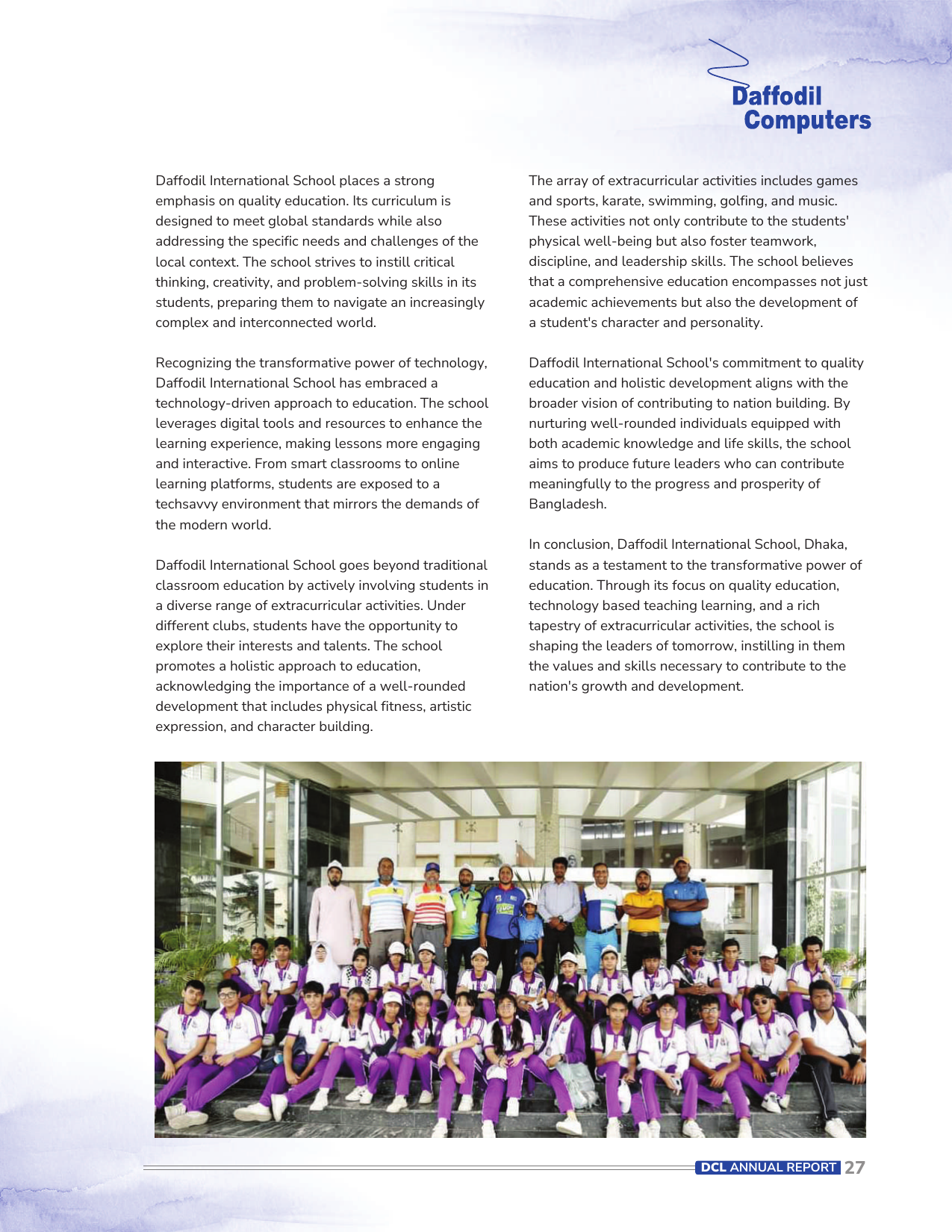 Daffodil Computers

Daffodil International School places a strong emphasis on quality education. Its curriculum is designed to meet global standards while also addressing the specific needs and challenges of the local context. The school strives to instill critical thinking, creativity, and problem-solving skills in its students, preparing them to navigate an increasingly complex and interconnected world.

Recognizing the transformative power of technology, Daffodil International School has embraced a technology-driven approach to education. The school leverages digital tools and resources to enhance the learning experience, making lessons more engaging and interactive. From smart classrooms to online learning platforms, students are exposed to a techsavvy environment that mirrors the demands of the modern world.

Daffodil International School goes beyond traditional classroom education by actively involving students in a diverse range of extracurricular activities. Under different clubs, students have the opportunity to explore their interests and talents. The school promotes a holistic approach to education, acknowledging the importance of a well-rounded development that includes physical fitness, artistic expression, and character building.

The array of extracurricular activities includes games and sports, karate, swimming, golfing, and music. These activities not only contribute to the students' physical well-being but also foster teamwork, discipline, and leadership skills. The school believes that a comprehensive education encompasses not just academic achievements but also the development of a student's character and personality.

Daffodil International School's commitment to quality education and holistic development aligns with the broader vision of contributing to nation building. By nurturing well-rounded individuals equipped with both academic knowledge and life skills, the school aims to produce future leaders who can contribute meaningfully to the progress and prosperity of Bangladesh.

In conclusion, Daffodil International School, Dhaka, stands as a testament to the transformative power of education. Through its focus on quality education, technology based teaching learning, and a rich tapestry of extracurricular activities, the school is shaping the leaders of tomorrow, instilling in them the values and skills necessary to contribute to the nation's growth and development.

DCL ANNUAL REPORT 27